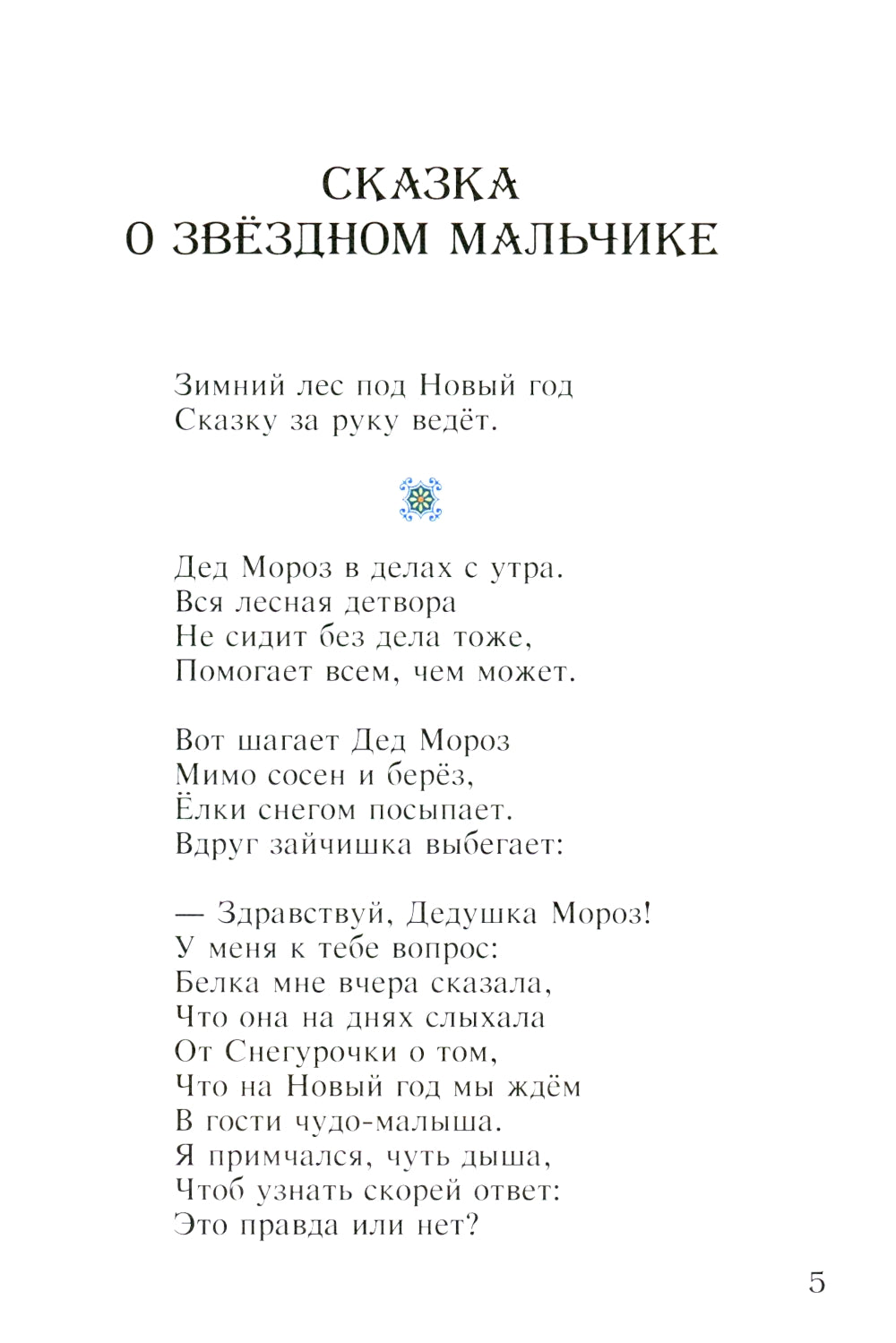 СКАЗКА
О ЗВЁЗДНОМ МАЛЬЧИКЕ

Зимний лес под Новый год
Сказку за руку ведёт.

Дед Мороз в делах с утра.
Вся лесная детвора
Не сидит без дела тоже,
Помогает всем, чем может.

Вот шагает Дед Мороз
Мимо сосен и берёз,
Ёлки снегом посыпает.
Вдруг зайчишка выбегает:

— Здравствуй, Дедушка Мороз!
У меня к тебе вопрос:
Белка мне вчера сказала,
Что она на днях слыхала
От Снегурочки о том,
Что на Новый год мы ждём
В гости чудо-малыша.
Я примчался, чуть дыша,
Чтоб узнать скорей ответ:
Это правда или нет?

5